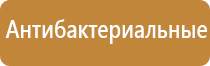 Антибактериальные